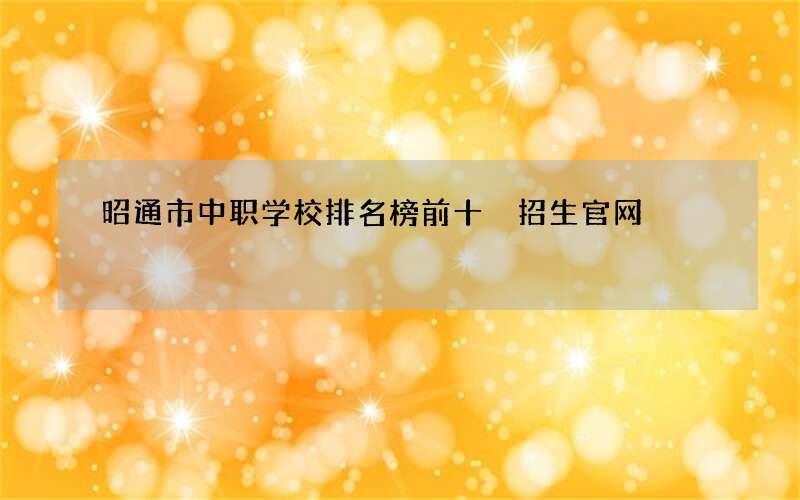 昭通市中职学校排名榜前十　招生官网